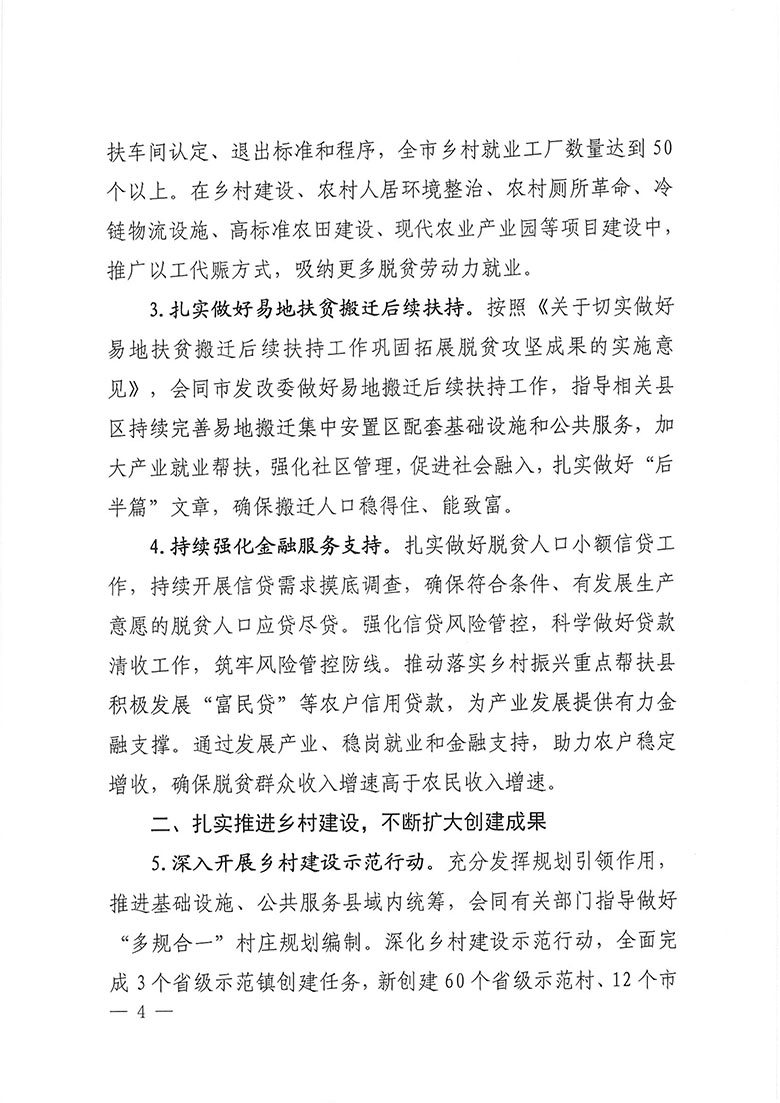 扶车间认定、退出标准和程序，全市乡村就业工厂数量达到50个以上。在乡村建设、农村人居环境整治、农村厕所革命、冷链物流设施、高标准农田建设、现代农业产业园等项目建设中，推广以工代赈方式，吸纳更多脱贫劳动力就业。

3.扎实做好易地扶贫搬迁后续扶持。按照《关于切实做好易地扶贫搬迁后续扶持工作巩固拓展脱贫攻坚成果的实施意见》，会同市发改委做好易地搬迁后续扶持工作，指导相关县区持续完善易地搬迁集中安置区配套基础设施和公共服务，加大产业就业帮扶，强化社区管理，促进社会融入，扎实做好“后半篇”文章，确保搬迁人口稳得住、能致富。

4.持续强化金融服务支持。扎实做好脱贫人口小额信贷工作，持续开展信贷需求摸底调查，确保符合条件、有发展生产意愿的脱贫人口应贷尽贷。强化信贷风险管控，科学做好贷款清收工作，筑牢风险管控防线。推动落实乡村振兴重点帮扶县积极发展“富民贷”等农户信用贷款，为产业发展提供有力金融支撑。通过发展产业、稳岗就业和金融支持，助力农户稳定增收，确保脱贫群众收入增速高于农民收入增速。

二、扎实推进乡村建设，不断扩大创建成果

5.深入开展乡村建设示范行动。充分发挥规划引领作用，推进基础设施、公共服务县域内统筹，会同有关部门指导做好“多规合一”村庄规划编制。深化乡村建设示范行动，全面完成3个省级示范镇创建任务，新创建60个省级示范村、12个市

— 4 —